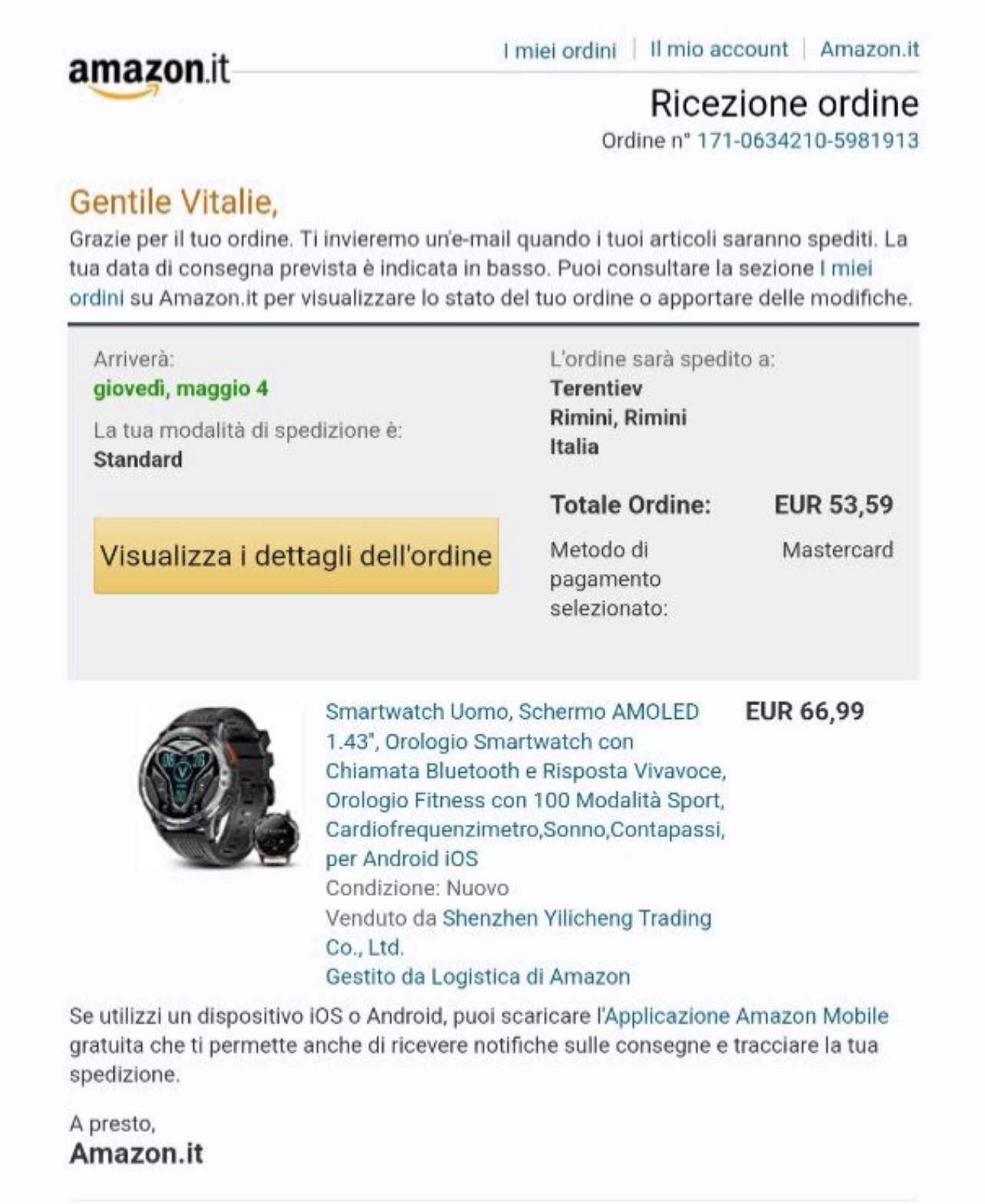 amazon.it

I miei ordini | Il mio account | Amazon.it

Ricezione ordine

Ordine n° 171-0634210-5981913

Gentile Vitalie,

Grazie per il tuo ordine. Ti invieremo un'e-mail quando i tuoi articoli saranno spediti. La tua data di consegna prevista è indicata in basso. Puoi consultare la sezione I miei ordini su Amazon.it per visualizzare lo stato del tuo ordine o apportare delle modifiche.

Arriverà:
giovedì, maggio 4

La tua modalità di spedizione è:
Standard

Visualizza i dettagli dell'ordine

L'ordine sarà spedito a:
Terentiev
Rimini, Rimini
Italia

Totale Ordine: EUR 53,59

Metodo di pagamento selezionato: Mastercard

Smartwatch Uomo, Schermo AMOLED 1.43", Orologio Smartwatch con Chiamata Bluetooth e Risposta Vivavoce, Orologio Fitness con 100 Modalità Sport, Cardiofrequenzimetro,Sonno,Contapassi, per Android iOS
Condizione: Nuovo
Venduto da Shenzhen Yilicheng Trading Co., Ltd.
Gestito da Logistica di Amazon

EUR 66,99

Se utilizzi un dispositivo iOS o Android, puoi scaricare l'Applicazione Amazon Mobile gratuita che ti permette anche di ricevere notifiche sulle consegne e tracciare la tua spedizione.

A presto,
Amazon.it